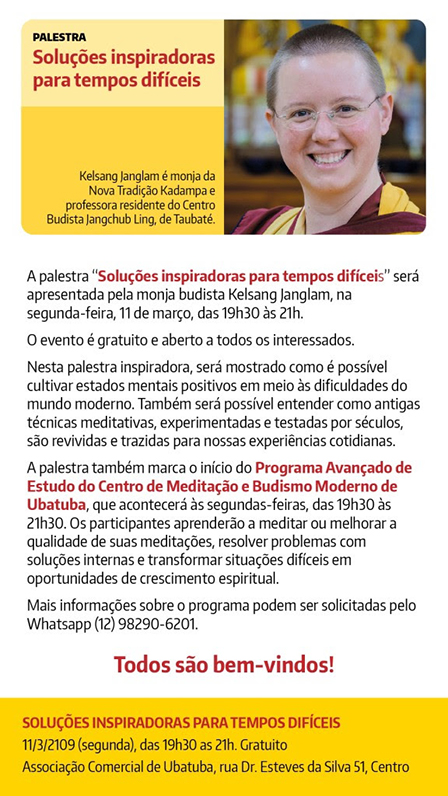 PALESTRA
Soluções inspiradoras para tempos difíceis

Kelsang Janglam é monja da Nova Tradição Kadampa e professora residente do Centro Budista Jangchub Ling, de Taubaté.

A palestra "Soluções inspiradoras para tempos difíceis" será apresentada pela monja budista Kelsang Janglam, na segunda-feira, 11 de março, das 19h30 às 21h.

O evento é gratuito e aberto a todos os interessados.

Nesta palestra inspiradora, será mostrado como é possível cultivar estados mentais positivos em meio às dificuldades do mundo moderno. Também será possível entender como antigas técnicas meditativas, experimentadas e testadas por séculos, são revividas e trazidas para nossas experiências cotidianas.

A palestra também marca o início do Programa Avançado de Estudo do Centro de Meditação e Budismo Moderno de Ubatuba, que acontecerá às segundas-feiras, das 19h30 às 21h30. Os participantes aprenderão a meditar ou melhorar a qualidade de suas meditações, resolver problemas com soluções internas e transformar situações difíceis em oportunidades de crescimento espiritual.

Mais informações sobre o programa podem ser solicitadas pelo Whatsapp (12) 98290-6201.

Todos são bem-vindos!

SOLUÇÕES INSPIRADORAS PARA TEMPOS DIFÍCEIS
11/3/2109 (segunda), das 19h30 as 21h. Gratuito
Associação Comercial de Ubatuba, rua Dr. Esteves da Silva 51, Centro